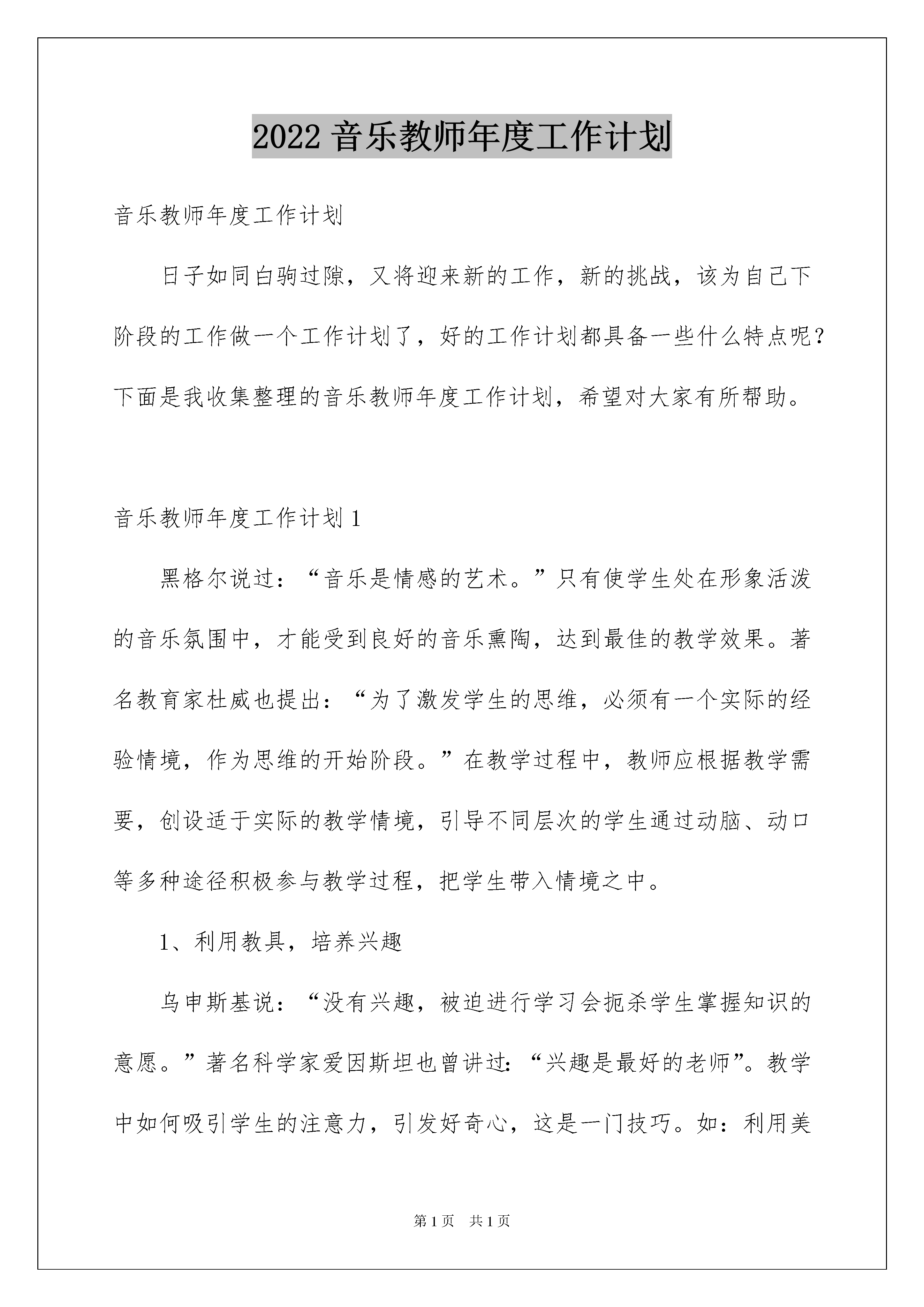 2022 音乐教师年度工作计划

音乐教师年度工作计划

日子如同白驹过隙，又将迎来新的工作，新的挑战，该为自己下阶段的工作做一个工作计划了，好的工作计划都具备一些什么特点呢？下面是我收集整理的音乐教师年度工作计划，希望对大家有所帮助。

音乐教师年度工作计划 1

黑格尔说过：“音乐是情感的艺术。”只有使学生处在形象活泼的音乐氛围中，才能受到良好的音乐熏陶，达到最佳的教学效果。著名教育家杜威也提出：“为了激发学生的思维，必须有一个实际的经验情境，作为思维的开始阶段。”在教学过程中，教师应根据教学需要，创设适于实际的教学情境，引导不同层次的学生通过动脑、动口等多种途径积极参与教学过程，把学生带入情境之中。

1、利用教具，培养兴趣

乌申斯基说：“没有兴趣，被迫进行学习会扼杀学生掌握知识的意愿。”著名科学家爱因斯坦也曾讲过：“兴趣是最好的老师”。教学中如何吸引学生的注意力，引发好奇心，这是一门技巧。如：利用美

第 1 页 共 1 页